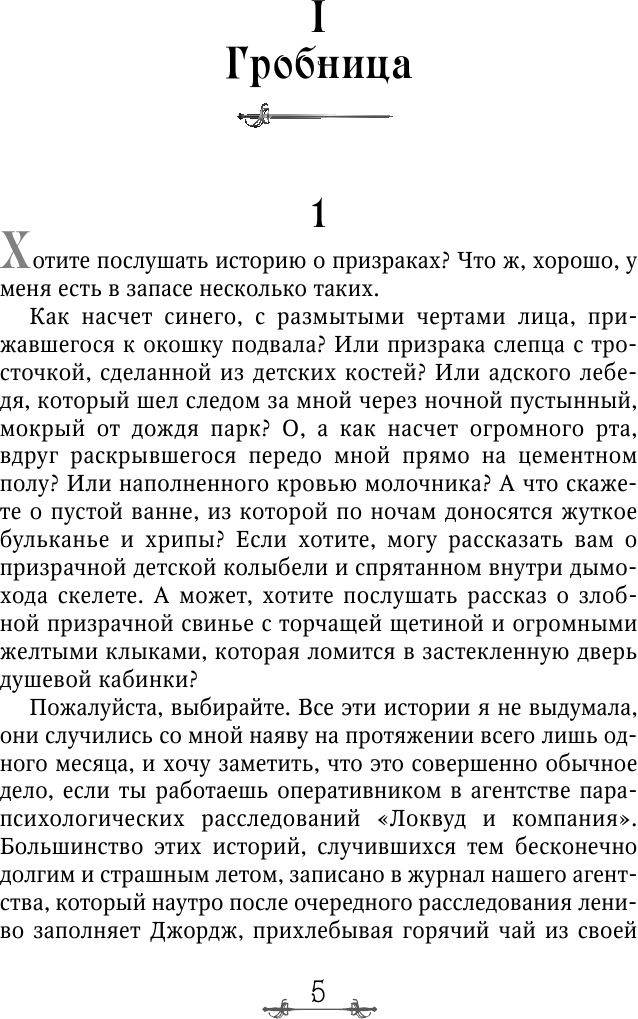 I
Гробница

1

Хотите послушать историю о призраках? Что ж, хорошо, у меня есть в запасе несколько таких.

Как насчет синего, с размытыми чертами лица, прижавшегося к окошку подвала? Или призрака слепца с тросточкой, сделанной из детских костей? Или адского лебедя, который шел следом за мной через ночной пустынный, мокрый от дождя парк? О, а как насчет огромного рта, вдруг раскрывшегося передо мной прямо на цементном полу? Или наполненного кровью молочника? А что скажете о пустой ванне, из которой по ночам доносятся жуткое бульканье и хрипы? Если хотите, могу рассказать вам о призрачной детской колыбели и спрятанном внутри дымохода скелете. А может, хотите послушать рассказ о злобной призрачной свинье с торчащей щетиной и огромными желтыми клыками, которая ломится в застекленную дверь душевой кабинки?

Пожалуйста, выбирайте. Все эти истории я не выдумала, они случились со мной наяву на протяжении всего лишь одного месяца, и хочу заметить, что это совершенно обычное дело, если ты работаешь оперативником в агентстве парапсихологических расследований «Локвуд и компания». Большинство этих историй, случившихся тем бесконечно долгим и страшным летом, записано в журнал нашего агентства, который наутро после очередного расследования лениво заполняет Джордж, прихлебывая горячий чай из своей

5